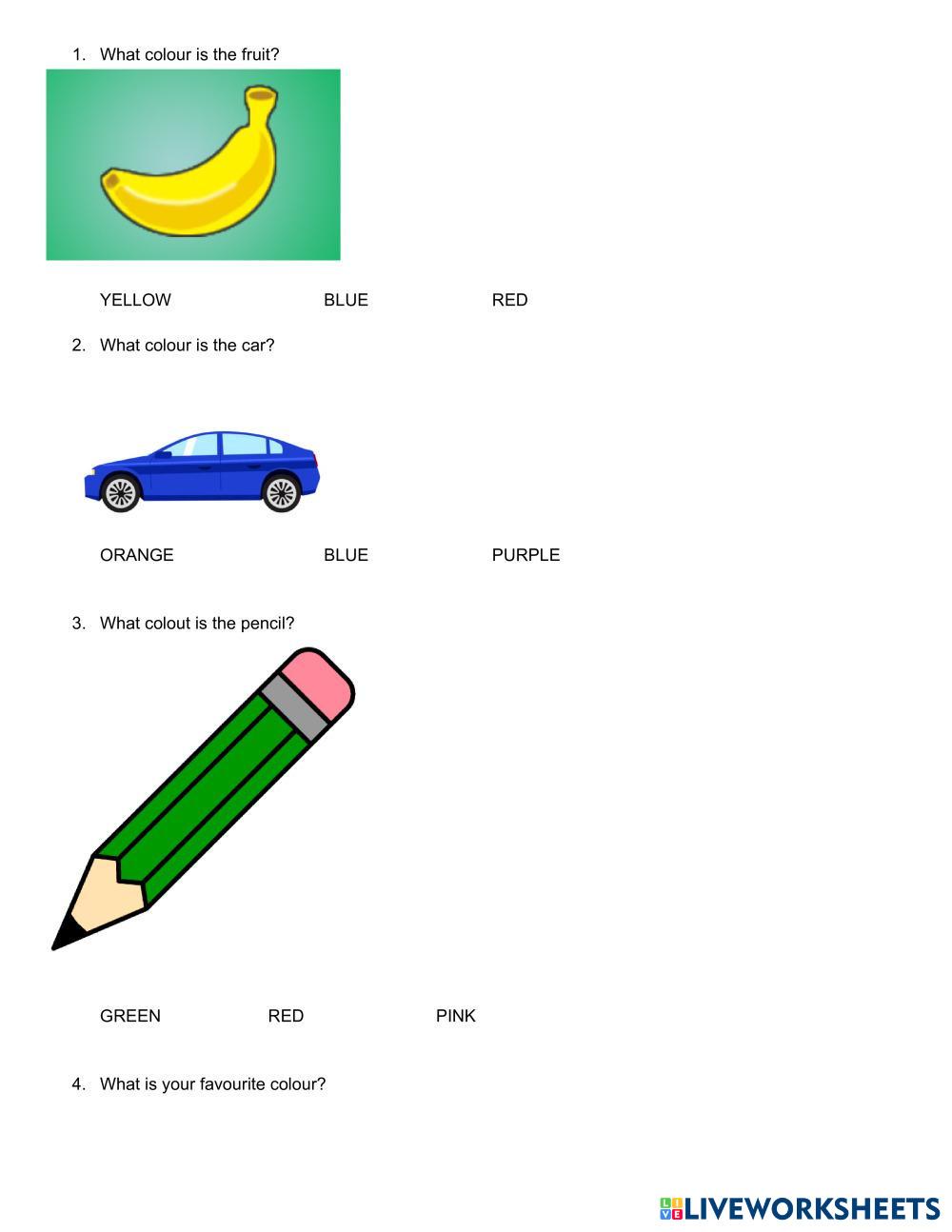 1. What colour is the fruit?

YELLOW BLUE RED

2. What colour is the car?

ORANGE BLUE PURPLE

3. What colout is the pencil?

GREEN RED PINK

4. What is your favourite colour?

LIVEWORKSHEETS